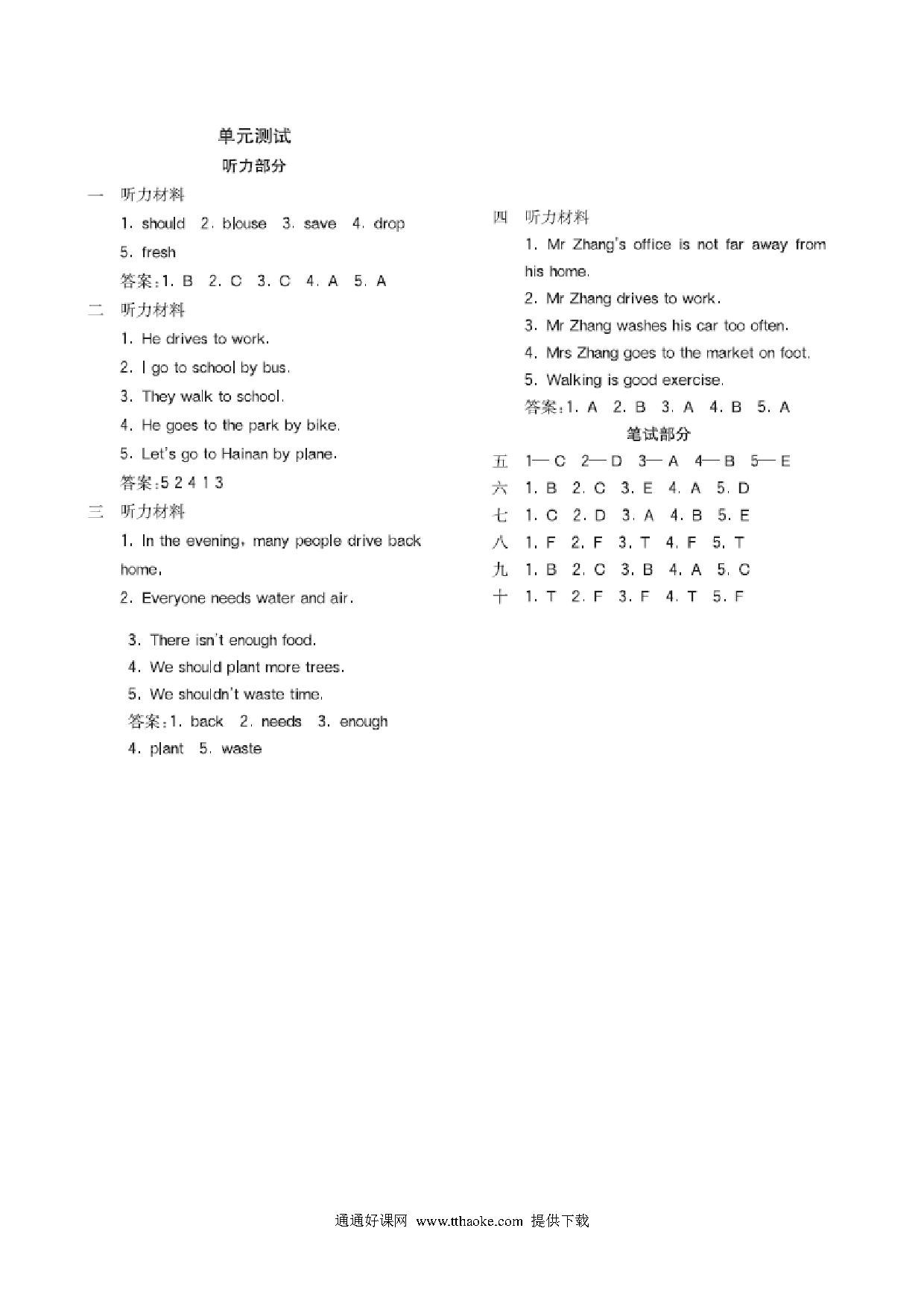 单元测试

听力部分

一 听力材料

1. should 2. blouse 3. save 4. drop 5. fresh

答案：1. B 2. C 3. C 4. A 5. A

二 听力材料

1. He drives to work.

2. I go to school by bus.

3. They walk to school.

4. He goes to the park by bike.

5. Let's go to Hainan by plane.

答案：5 2 4 1 3

三 听力材料

1. In the evening, many people drive back home.

2. Everyone needs water and air.

3. There isn't enough food.

4. We should plant more trees.

5. We shouldn't waste time.

答案：1. back 2. needs 3. enough 4. plant 5. waste

四 听力材料

1. Mr Zhang's office is not far away from his home.

2. Mr Zhang drives to work.

3. Mr Zhang washes his car too often.

4. Mrs Zhang goes to the market on foot.

5. Walking is good exercise.

答案：1. A 2. B 3. A 4. B 5. A

笔试部分

五 1—C 2—D 3—A 4—B 5—E

六 1. B 2. C 3. E 4. A 5. D

七 1. C 2. D 3. A 4. B 5. E

八 1. F 2. F 3. T 4. F 5. T

九 1. B 2. C 3. B 4. A 5. C

十 1. T 2. F 3. F 4. T 5. F

通通好课网 www.tthaoke.com 提供下载